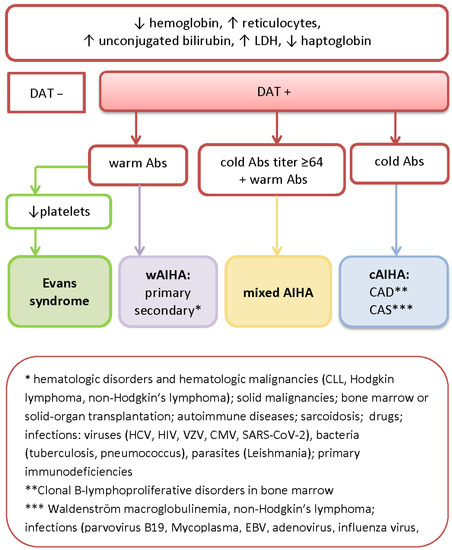 ↓ hemoglobin, ↑ reticulocytes, ↑ unconjugated bilirubin, ↑ LDH, ↓ haptoglobin

DAT –

DAT +

warm Abs

cold Abs titer ≥64 + warm Abs

cold Abs

↓platelets

Evans syndrome

wAIHA: primary secondary*

mixed AIHA

cAIHA: CAD** CAS***

* hematologic disorders and hematologic malignancies (CLL, Hodgkin lymphoma, non-Hodgkin's lymphoma); solid malignancies; bone marrow or solid-organ transplantation; autoimmune diseases; sarcoidosis; drugs; infections: viruses (HCV, HIV, VZV, CMV, SARS-CoV-2), bacteria (tuberculosis, pneumococcus), parasites (Leishmania); primary immunodeficiencies
**Clonal B-lymphoproliferative disorders in bone marrow
*** Waldenström macroglobulinemia, non-Hodgkin's lymphoma; infections (parvovirus B19, Mycoplasma, EBV, adenovirus, influenza virus,